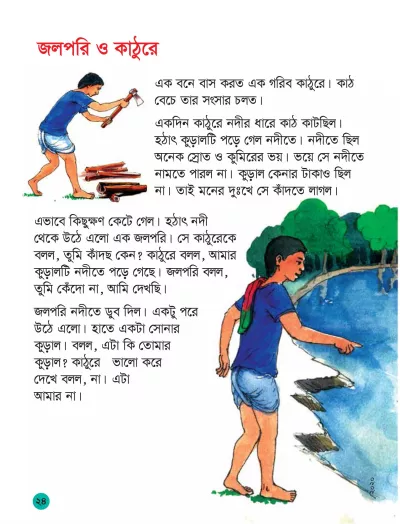 জলপরি ও কাঠুরে

এক বনে বাস করত এক গরিব কাঠুরে। কাঠ বেচে তার সংসার চলত।

একদিন কাঠুরে নদীর ধারে কাঠ কাটছিল। হঠাৎ কুড়ালটি পড়ে গেল নদীতে। নদীতে ছিল অনেক স্রোত ও কুমিরের ভয়। ভয়ে সে নদীতে নামতে পারল না। কুড়াল কেনার টাকাও ছিল না। তাই মনের দুঃখে সে কাঁদতে লাগল।

এভাবে কিছুক্ষণ কেটে গেল। হঠাৎ নদী থেকে উঠে এলো এক জলপরি। সে কাঠুরেকে বলল, তুমি কাঁদছ কেন? কাঠুরে বলল, আমার কুড়ালটি নদীতে পড়ে গেছে। জলপরি বলল, তুমি কেঁদো না, আমি দেখছি।

জলপরি নদীতে ডুব দিল। একটু পরে উঠে এলো। হাতে একটা সোনার কুড়াল। বলল, এটা কি তোমার কুড়াল? কাঠুরে ভালো করে দেখে বলল, না। এটা আমার না।

২৪